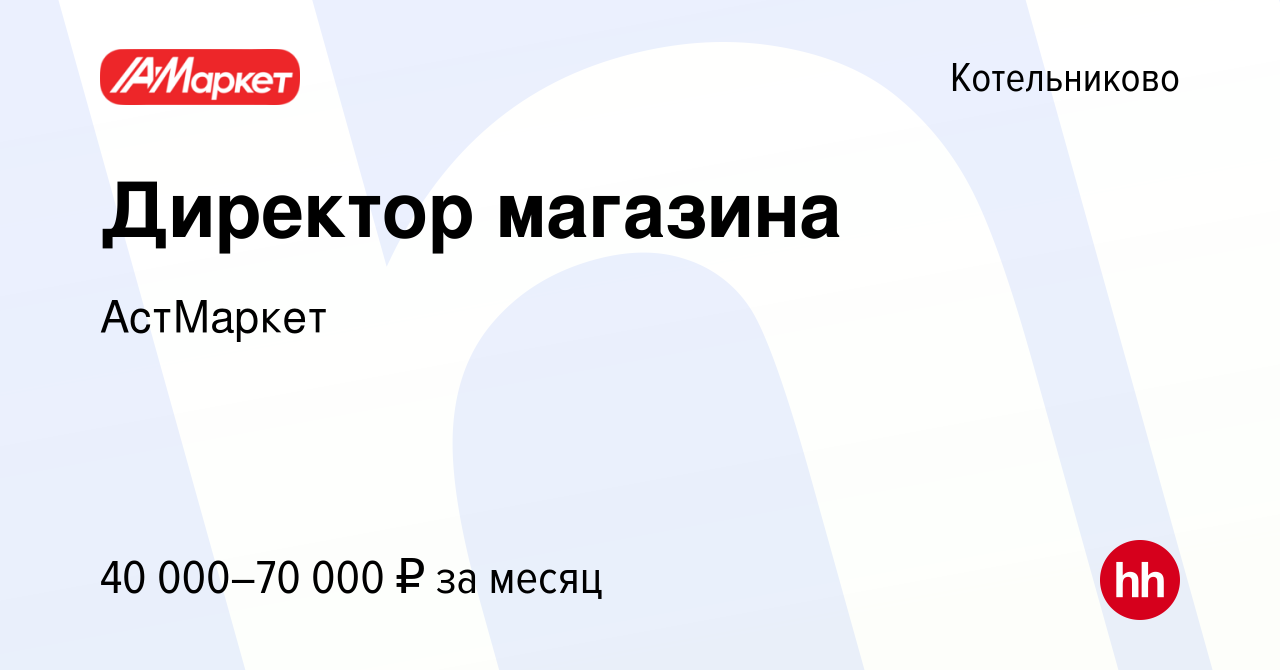 АМаркет

Котельниково

Директор магазина

АстМаркет

40 000–70 000 ₽ за месяц

hh